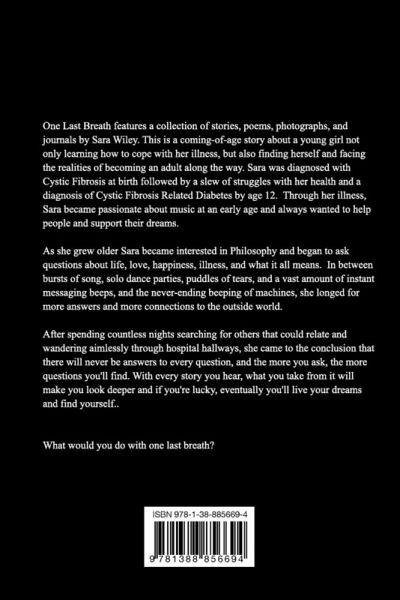 One Last Breath features a collection of stories, poems, photographs, and journals by Sara Wiley. This is a coming-of-age story about a young girl not only learning how to cope with her illness, but also finding herself and facing the realities of becoming an adult along the way. Sara was diagnosed with Cystic Fibrosis at birth followed by a slew of struggles with her health and a diagnosis of Cystic Fibrosis Related Diabetes by age 12. Through her illness, Sara became passionate about music at an early age and always wanted to help people and support their dreams.

As she grew older Sara became interested in Philosophy and began to ask questions about life, love, happiness, illness, and what it all means. In between bursts of song, solo dance parties, puddles of tears, and a vast amount of instant messaging beeps, and the never-ending beeping of machines, she longed for more answers and more connections to the outside world.

After spending countless nights searching for others that could relate and wandering aimlessly through hospital hallways, she came to the conclusion that there will never be answers to every question, and the more you ask, the more questions you'll find. With every story you hear, what you take from it will make you look deeper and if you're lucky, eventually you'll live your dreams and find yourself..

What would you do with one last breath?

ISBN 978-1-38-885669-4

9 781388 856694